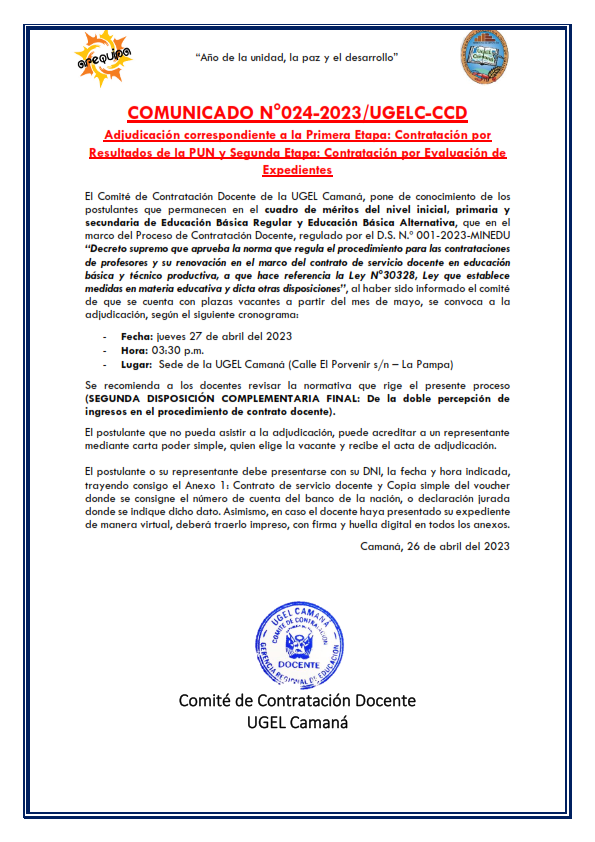 arequipa

"Año de la unidad, la paz y el desarrollo"

COMUNICADO N°024-2023/UGELC-CCD

Adjudicación correspondiente a la Primera Etapa: Contratación por Resultados de la PUN y Segunda Etapa: Contratación por Evaluación de Expedientes

El Comité de Contratación Docente de la UGEL Camaná, pone de conocimiento de los postulantes que permanecen en el cuadro de méritos del nivel inicial, primaria y secundaria de Educación Básica Regular y Educación Básica Alternativa, que en el marco del Proceso de Contratación Docente, regulado por el D.S. N.° 001-2023-MINEDU "Decreto supremo que aprueba la norma que regula el procedimiento para las contrataciones de profesores y su renovación en el marco del contrato de servicio docente en educación básica y técnico productiva, a que hace referencia la Ley N°30328, Ley que establece medidas en materia educativa y dicta otras disposiciones", al haber sido informado el comité de que se cuenta con plazas vacantes a partir del mes de mayo, se convoca a la adjudicación, según el siguiente cronograma:

- Fecha: jueves 27 de abril del 2023
- Hora: 03:30 p.m.
- Lugar: Sede de la UGEL Camaná (Calle El Porvenir s/n – La Pampa)

Se recomienda a los docentes revisar la normativa que rige el presente proceso (SEGUNDA DISPOSICIÓN COMPLEMENTARIA FINAL: De la doble percepción de ingresos en el procedimiento de contrato docente).

El postulante que no pueda asistir a la adjudicación, puede acreditar a un representante mediante carta poder simple, quien elige la vacante y recibe el acta de adjudicación.

El postulante o su representante debe presentarse con su DNI, la fecha y hora indicada, trayendo consigo el Anexo 1: Contrato de servicio docente y Copia simple del voucher donde se consigne el número de cuenta del banco de la nación, o declaración jurada donde se indique dicho dato. Asimismo, en caso el docente haya presentado su expediente de manera virtual, deberá traerlo impreso, con firma y huella digital en todos los anexos.

Camaná, 26 de abril del 2023

UGEL CAMANÁ
COMITÉ DE CONTRATACIÓN
DOCENTE
GERENCIA REGIONAL DE EDUCACIÓN

Comité de Contratación Docente
UGEL Camaná